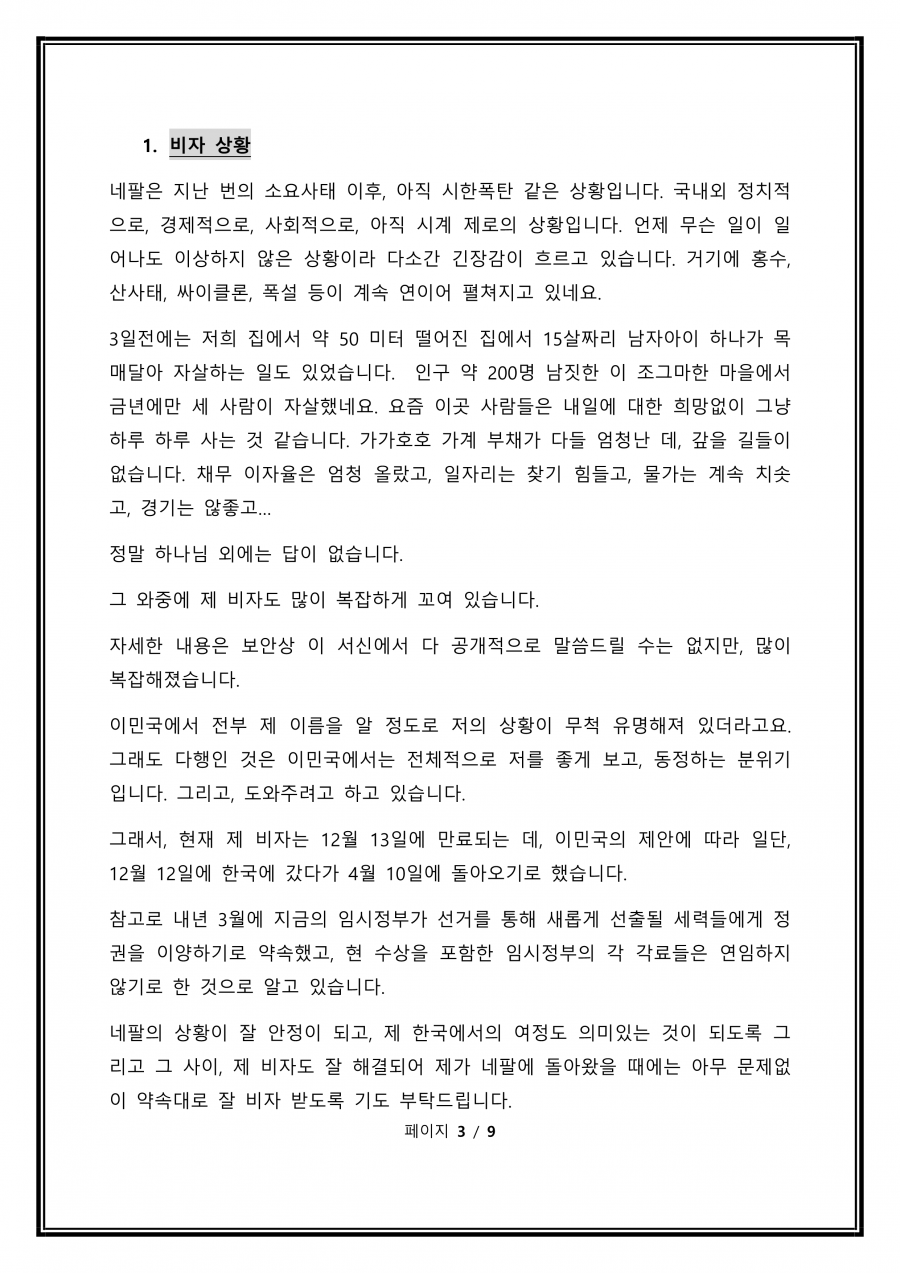 1. 비자 상황

네팔은 지난 번의 소요사태 이후, 아직 시한폭탄 같은 상황입니다. 국내외 정치적으로, 경제적으로, 사회적으로, 아직 시계 제로의 상황입니다. 언제 무슨 일이 일어나도 이상하지 않은 상황이라 다소간 긴장감이 흐르고 있습니다. 거기에 홍수, 산사태, 싸이클론, 폭설 등이 계속 연이어 펼쳐지고 있네요.

3일전에는 저희 집에서 약 50 미터 떨어진 집에서 15살짜리 남자아이 하나가 목매달아 자살하는 일도 있었습니다. 인구 약 200명 남짓한 이 조그마한 마을에서 금년에만 세 사람이 자살했네요. 요즘 이곳 사람들은 내일에 대한 희망없이 그냥 하루 하루 사는 것 같습니다. 가가호호 가계 부채가 다들 엄청난 데, 갚을 길들이 없습니다. 채무 이자율은 엄청 올랐고, 일자리는 찾기 힘들고, 물가는 계속 치솟고, 경기는 않좋고...

정말 하나님 외에는 답이 없습니다.

그 와중에 제 비자도 많이 복잡하게 꼬여 있습니다.

자세한 내용은 보안상 이 서신에서 다 공개적으로 말씀드릴 수는 없지만, 많이 복잡해졌습니다.

이민국에서 전부 제 이름을 알 정도로 저의 상황이 무척 유명해져 있더라고요. 그래도 다행인 것은 이민국에서는 전체적으로 저를 좋게 보고, 동정하는 분위기입니다. 그리고, 도와주려고 하고 있습니다.

그래서, 현재 제 비자는 12월 13일에 만료되는 데, 이민국의 제안에 따라 일단, 12월 12일에 한국에 갔다가 4월 10일에 돌아오기로 했습니다.

참고로 내년 3월에 지금의 임시정부가 선거를 통해 새롭게 선출될 세력들에게 정권을 이양하기로 약속했고, 현 수상을 포함한 임시정부의 각 각료들은 연임하지 않기로 한 것으로 알고 있습니다.

네팔의 상황이 잘 안정이 되고, 제 한국에서의 여정도 의미있는 것이 되도록 그리고 그 사이, 제 비자도 잘 해결되어 제가 네팔에 돌아왔을 때에는 아무 문제없이 약속대로 잘 비자 받도록 기도 부탁드립니다.

페이지 3 / 9